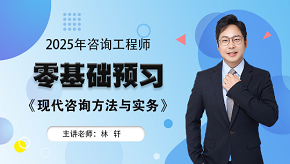 2025年咨询工程师

零基础预习

《现代咨询方法与实务》

主讲老师：林 轩